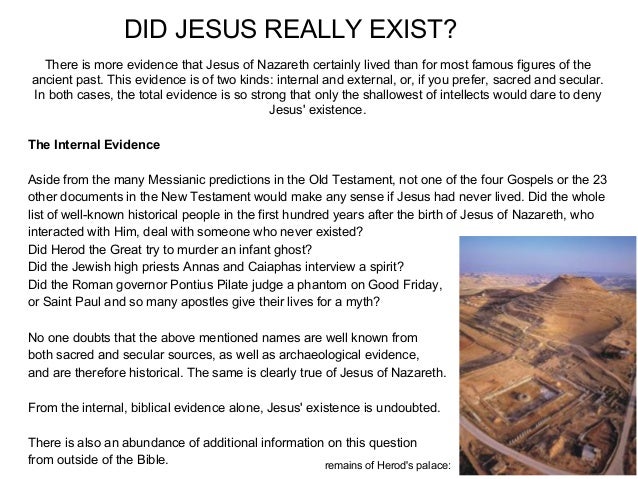 DID JESUS REALLY EXIST?

There is more evidence that Jesus of Nazareth certainly lived than for most famous figures of the ancient past. This evidence is of two kinds: internal and external, or, if you prefer, sacred and secular. In both cases, the total evidence is so strong that only the shallowest of intellects would dare to deny Jesus' existence.

The Internal Evidence

Aside from the many Messianic predictions in the Old Testament, not one of the four Gospels or the 23 other documents in the New Testament would make any sense if Jesus had never lived. Did the whole list of well-known historical people in the first hundred years after the birth of Jesus of Nazareth, who interacted with Him, deal with someone who never existed?
Did Herod the Great try to murder an infant ghost?
Did the Jewish high priests Annas and Caiaphas interview a spirit?
Did the Roman governor Pontius Pilate judge a phantom on Good Friday, or Saint Paul and so many apostles give their lives for a myth?

No one doubts that the above mentioned names are well known from both sacred and secular sources, as well as archaeological evidence, and are therefore historical. The same is clearly true of Jesus of Nazareth.

From the internal, biblical evidence alone, Jesus' existence is undoubted.

There is also an abundance of additional information on this question from outside of the Bible.

remains of Herod's palace: